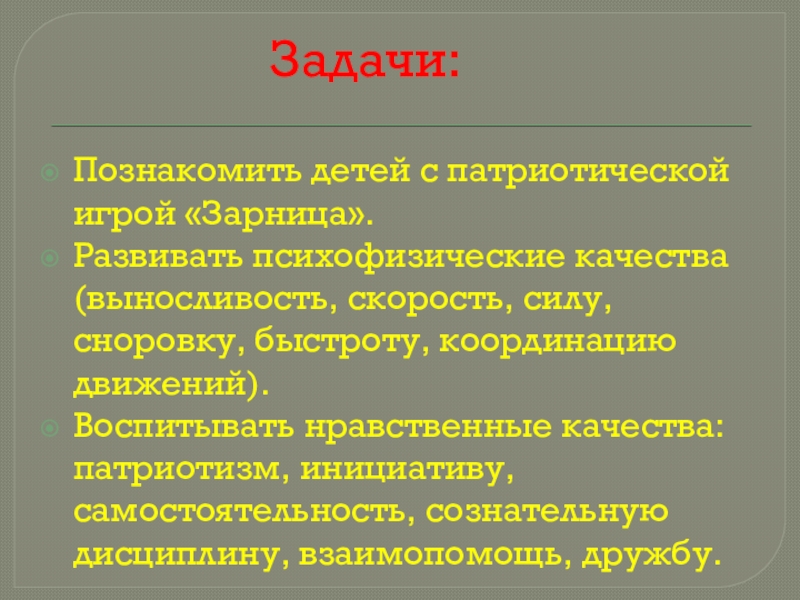 Задачи:

• Познакомить детей с патриотической игрой «Зарница».
• Развивать психофизические качества (выносливость, скорость, силу, сноровку, быстроту, координацию движений).
• Воспитывать нравственные качества: патриотизм, инициативу, самостоятельность, сознательную дисциплину, взаимопомощь, дружбу.